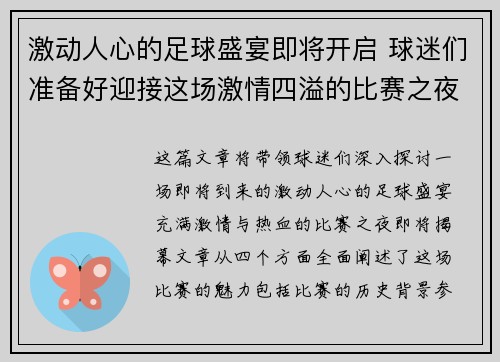 激动人心的足球盛宴即将开启 球迷们准备好迎接这场激情四溢的比赛之夜

这篇文章将带领球迷们深入探讨一场即将到来的激动人心的足球盛宴充满激情与热血的比赛之夜即将揭幕文章从四个方面全面阐述了这场比赛的魅力包括比赛的历史背景参